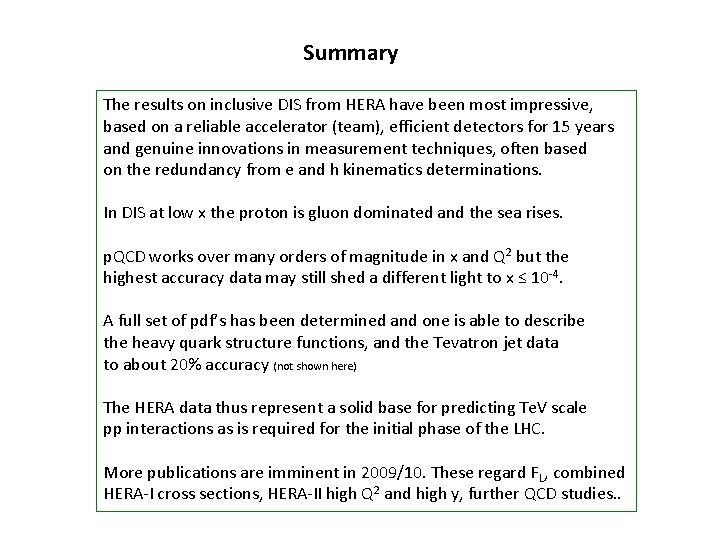 Summary

The results on inclusive DIS from HERA have been most impressive, based on a reliable accelerator (team), efficient detectors for 15 years and genuine innovations in measurement techniques, often based on the redundancy from e and h kinematics determinations.

In DIS at low x the proton is gluon dominated and the sea rises.

pQCD works over many orders of magnitude in x and $Q^2$ but the highest accuracy data may still shed a different light to $x \leq 10^{-4}$.

A full set of pdf's has been determined and one is able to describe the heavy quark structure functions, and the Tevatron jet data to about 20% accuracy (not shown here)

The HERA data thus represent a solid base for predicting TeV scale pp interactions as is required for the initial phase of the LHC.

More publications are imminent in 2009/10. These regard $F_L$, combined HERA-I cross sections, HERA-II high $Q^2$ and high y, further QCD studies..